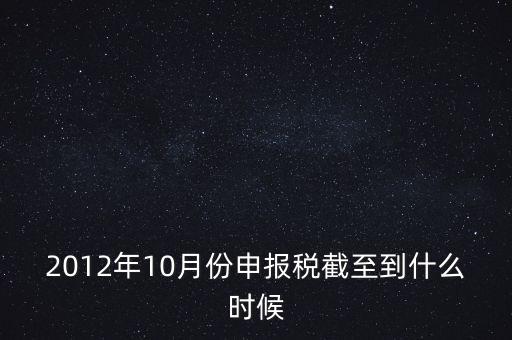 2012年10月份申报税截至到什么时候